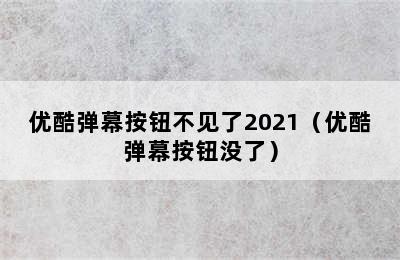 优酷弹幕按钮不见了2021（优酷弹幕按钮没了）